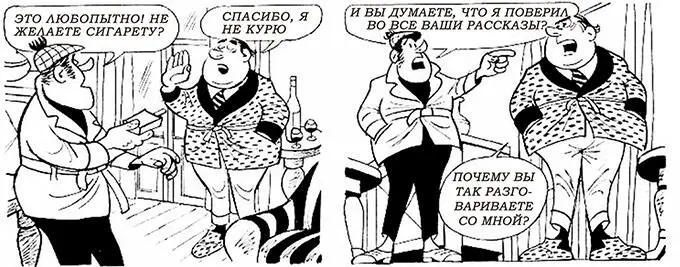 ЭТО ЛЮБОПЫТНО! НЕ ЖЕЛАЕТЕ СИГАРЕТУ?

СПАСИБО, Я НЕ КУРЮ

И ВЫ ДУМАЕТЕ, ЧТО Я ПОВЕРИЛ ВО ВСЕ ВАШИ РАССКАЗЫ?

ПОЧЕМУ ВЫ ТАК РАЗГОВАРИВАЕТЕ СО МНОЙ?